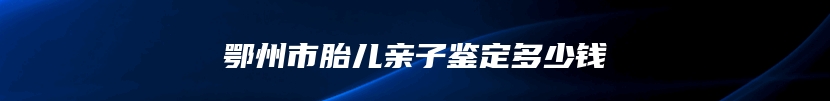 鄂州市胎儿亲子鉴定多少钱